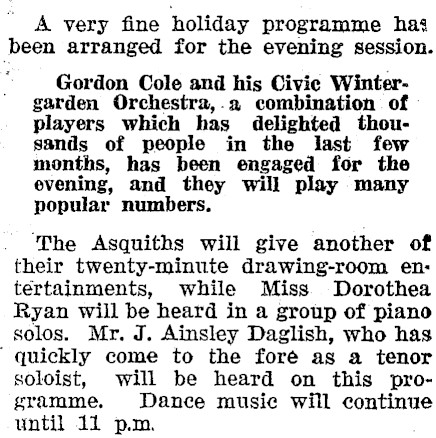 A very fine holiday programme has been arranged for the evening session.

Gordon Cole and his Civic Wintergarden Orchestra, a combination of players which has delighted thousands of people in the last few months, has been engaged for the evening, and they will play many popular numbers.

The Asquiths will give another of their twenty-minute drawing-room entertainments, while Miss Dorothea Ryan will be heard in a group of piano solos. Mr. J. Ainsley Daglish, who has quickly come to the fore as a tenor soloist, will be heard on this programme. Dance music will continue until 11 p.m.